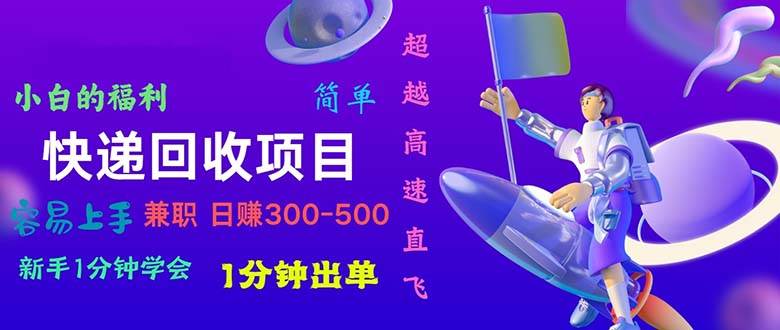 小白的福利

简单

快递回收项目

容易上手 兼职 日赚300-500

新手1分钟学会

1分钟出单

超越高速直飞